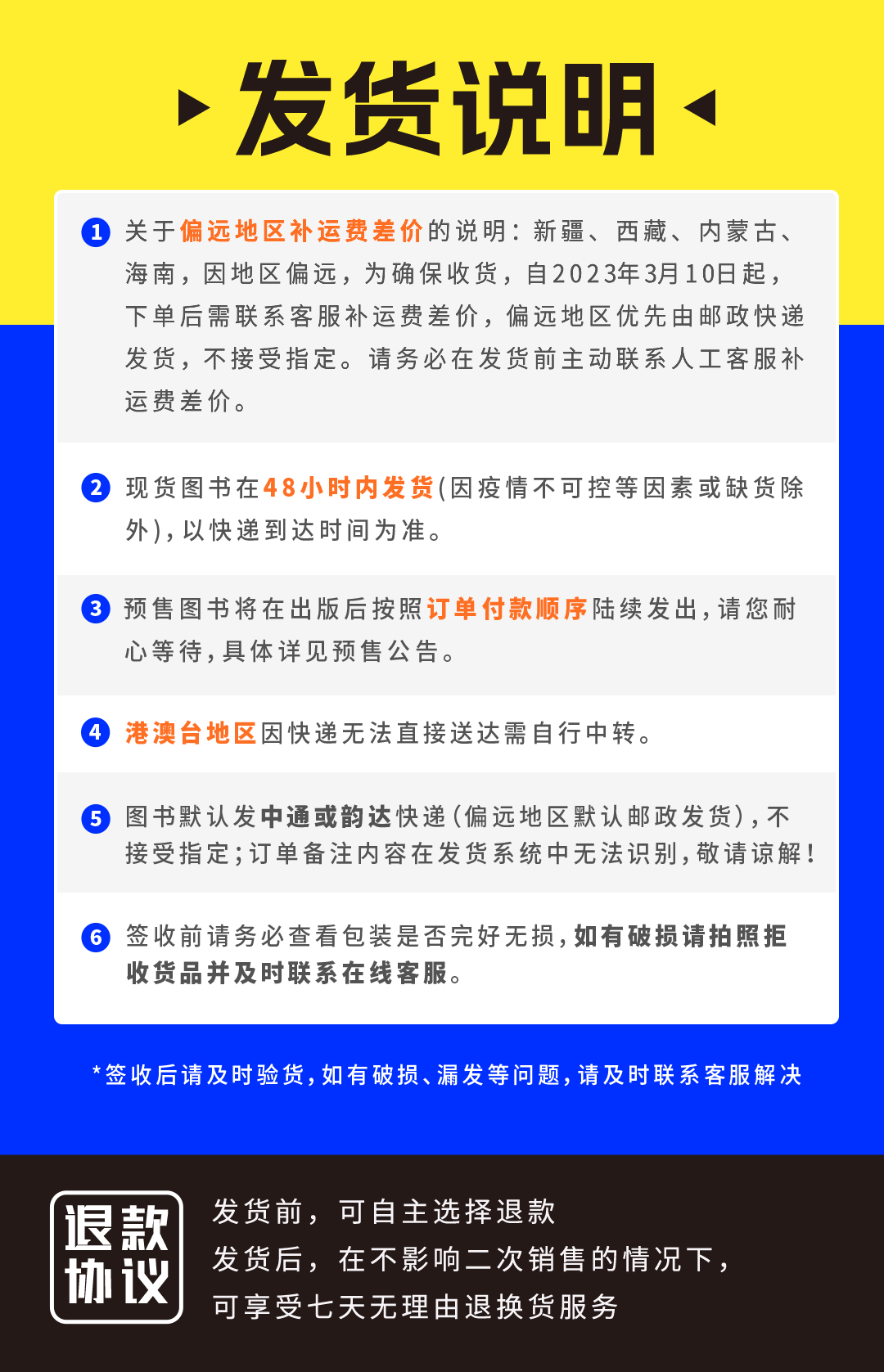 发货说明

1 关于偏远地区补运费差价的说明：新疆、西藏、内蒙古、海南，因地区偏远，为确保收货，自2023年3月10日起，下单后需联系客服补运费差价，偏远地区优先由邮政快递发货，不接受指定。请务必在发货前主动联系人工客服补运费差价。

2 现货图书在48小时内发货(因疫情不可控等因素或缺货除外)，以快递到达时间为准。

3 预售图书将在出版后按照订单付款顺序陆续发出，请您耐心等待，具体详见预售公告。

4 港澳台地区因快递无法直接送达需自行中转。

5 图书默认发中通或韵达快递(偏远地区默认邮政发货)，不接受指定；订单备注内容在发货系统中无法识别，敬请谅解！

6 签收前请务必查看包装是否完好无损，如有破损请拍照拒收货品并及时联系在线客服。

*签收后请及时验货，如有破损、漏发等问题，请及时联系客服解决

退款协议

发货前，可自主选择退款
发货后，在不影响二次销售的情况下，
可享受七天无理由退换货服务